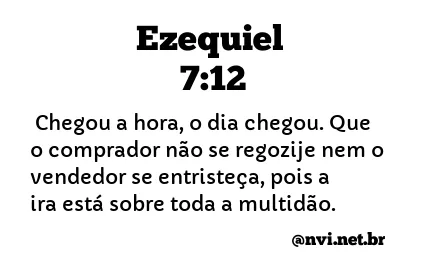 Ezequiel
7:12

Chegou a hora, o dia chegou. Que o comprador não se regozije nem o vendedor se entristeça, pois a ira está sobre toda a multidão.

@nvi.net.br